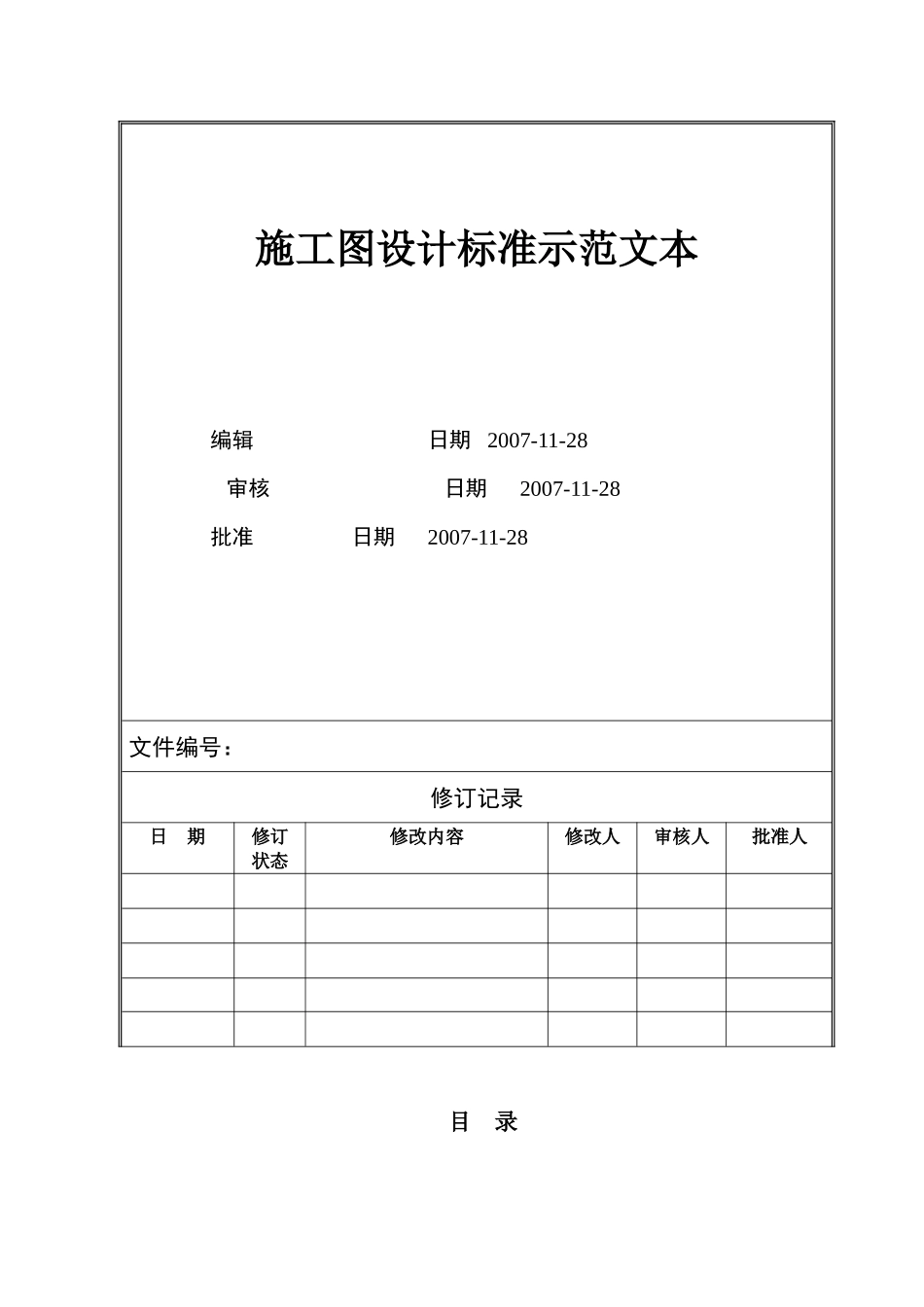 施工图设计标准示范文本

编辑 日期 2007-11-28

审核 日期 2007-11-28

批准 日期 2007-11-28

文件编号：

修订记录

| 日 期 | 修订状态 | 修改内容 | 修改人 | 审核人 | 批准人 |
|---|---|---|---|---|---|
| | | | | | |
| | | | | | |
| | | | | | |
| | | | | | |
| | | | | | |

目 录